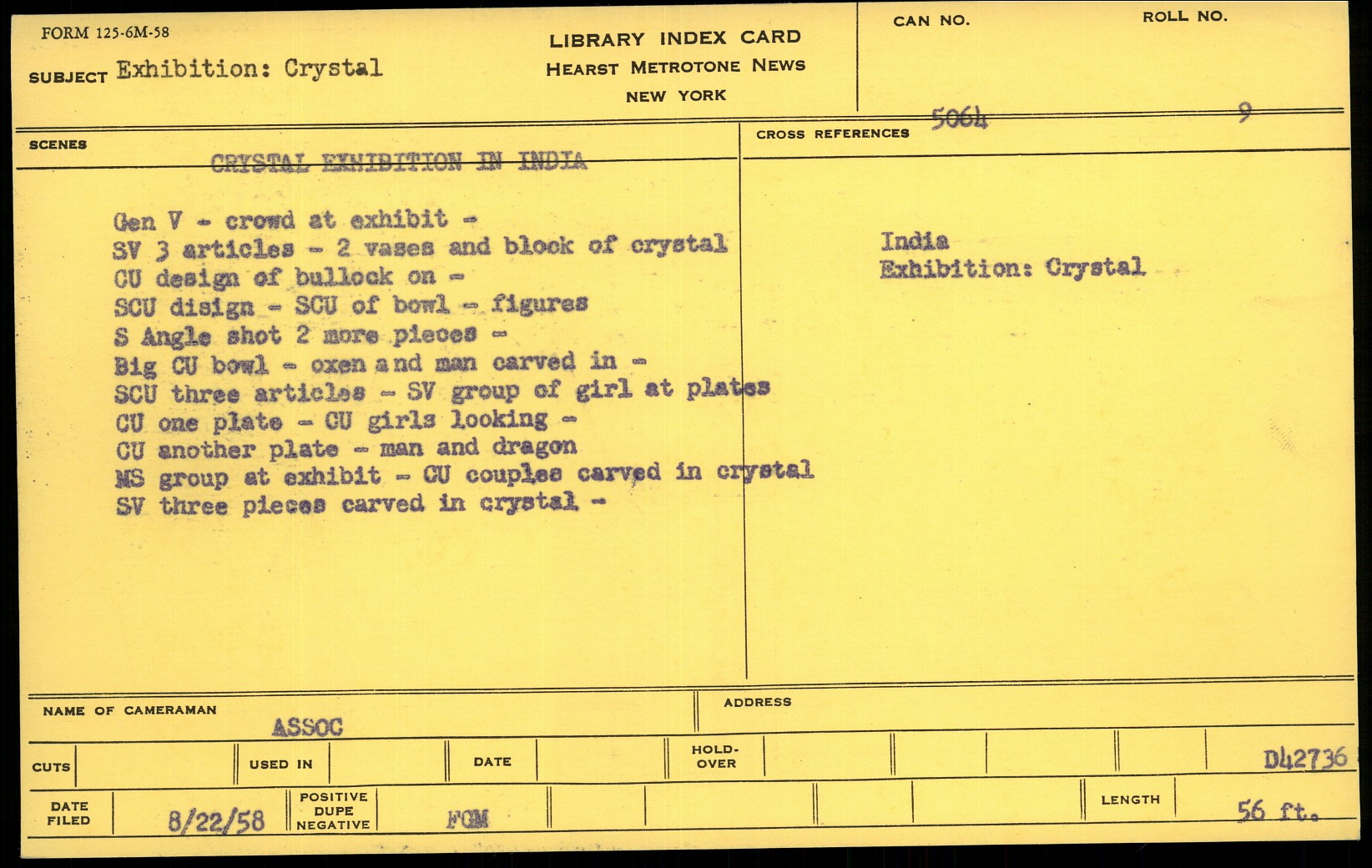 FORM 125-6M-58

SUBJECT Exhibition: Crystal

LIBRARY INDEX CARD
HEARST METROTONE NEWS
NEW YORK

CAN NO. 5064

ROLL NO. 9

SCENES

CRYSTAL EXHIBITION IN INDIA

Gen V - crowd at exhibit -
SV 3 articles - 2 vases and block of crystal
CU design of bullock on -
SCU disign - SCU of bowl - figures
S Angle shot 2 more pieces -
Big CU bowl - oxen and man carved in -
SCU three articles - SV group of girl at plates
CU one plate - CU girls looking -
CU another plate - man and dragon
MS group at exhibit - CU couples carved in crystal
SV three pieces carved in crystal -

CROSS REFERENCES

India
Exhibition: Crystal

NAME OF CAMERAMAN ASSOC

ADDRESS

CUTS

USED IN

DATE

HOLD-OVER

D42736

DATE FILED 8/22/58

POSITIVE DUPE NEGATIVE FGM

LENGTH 56 ft.